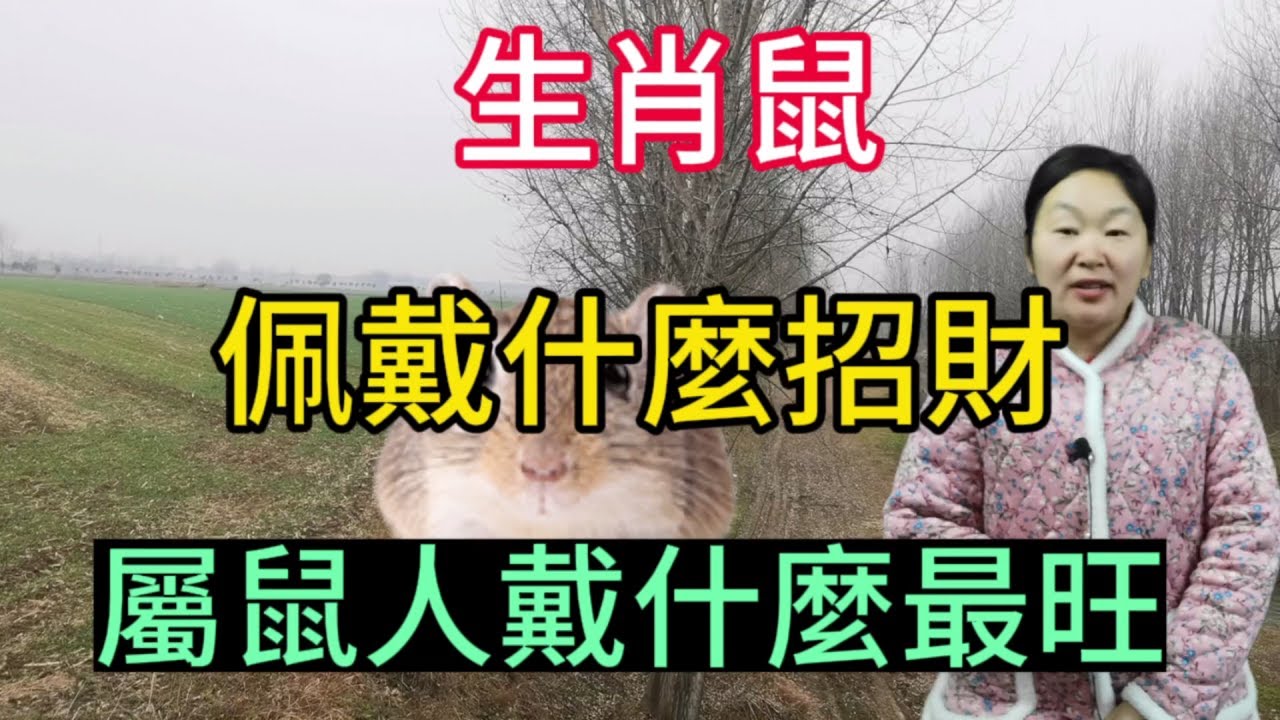 生肖鼠

佩戴什麼招財

屬鼠人戴什麼最旺